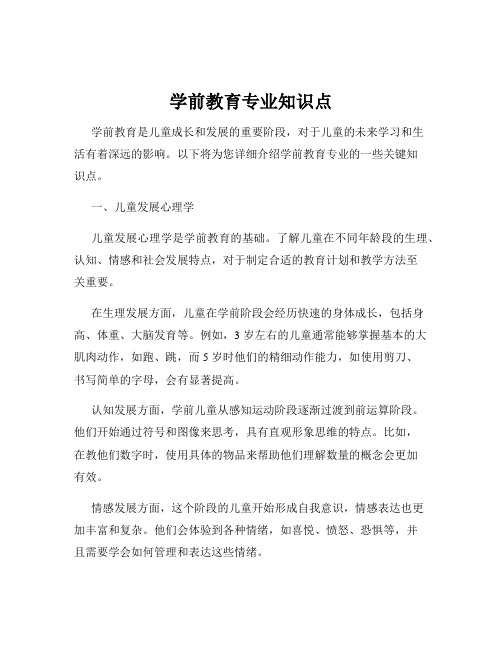 学前教育专业知识点

学前教育是儿童成长和发展的重要阶段，对于儿童的未来学习和生活有着深远的影响。以下将为您详细介绍学前教育专业的一些关键知识点。

一、儿童发展心理学

儿童发展心理学是学前教育的基础。了解儿童在不同年龄段的生理、认知、情感和社会发展特点，对于制定合适的教育计划和教学方法至关重要。

在生理发展方面，儿童在学前阶段会经历快速的身体成长，包括身高、体重、大脑发育等。例如，3 岁左右的儿童通常能够掌握基本的大肌肉动作，如跑、跳，而 5 岁时他们的精细动作能力，如使用剪刀、书写简单的字母，会有显著提高。

认知发展方面，学前儿童从感知运动阶段逐渐过渡到前运算阶段。他们开始通过符号和图像来思考，具有直观形象思维的特点。比如，在教他们数字时，使用具体的物品来帮助他们理解数量的概念会更加有效。

情感发展方面，这个阶段的儿童开始形成自我意识，情感表达也更加丰富和复杂。他们会体验到各种情绪，如喜悦、愤怒、恐惧等，并且需要学会如何管理和表达这些情绪。